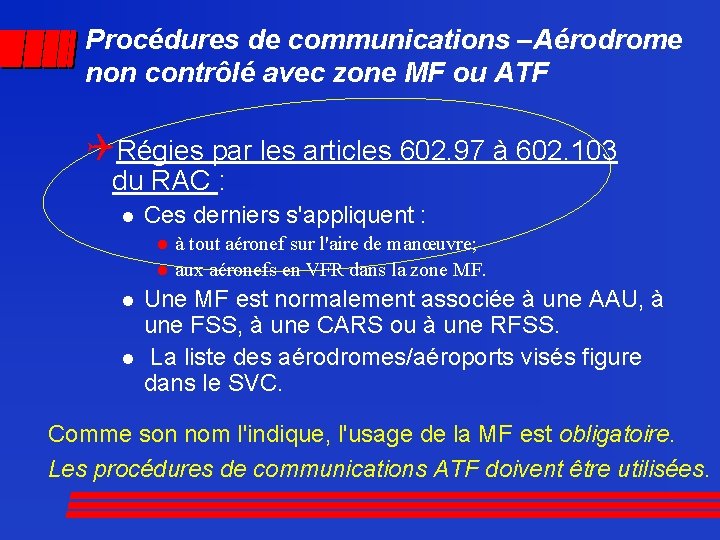 Procédures de communications –Aérodrome non contrôlé avec zone MF ou ATF

Régies par les articles 602.97 à 602.103 du RAC :

• Ces derniers s'appliquent :
• à tout aéronef sur l'aire de manœuvre;
• aux aéronefs en VFR dans la zone MF.
• Une MF est normalement associée à une AAU, à une FSS, à une CARS ou à une RFSS.
• La liste des aérodromes/aéroports visés figure dans le SVC.

Comme son nom l'indique, l'usage de la MF est obligatoire.

Les procédures de communications ATF doivent être utilisées.